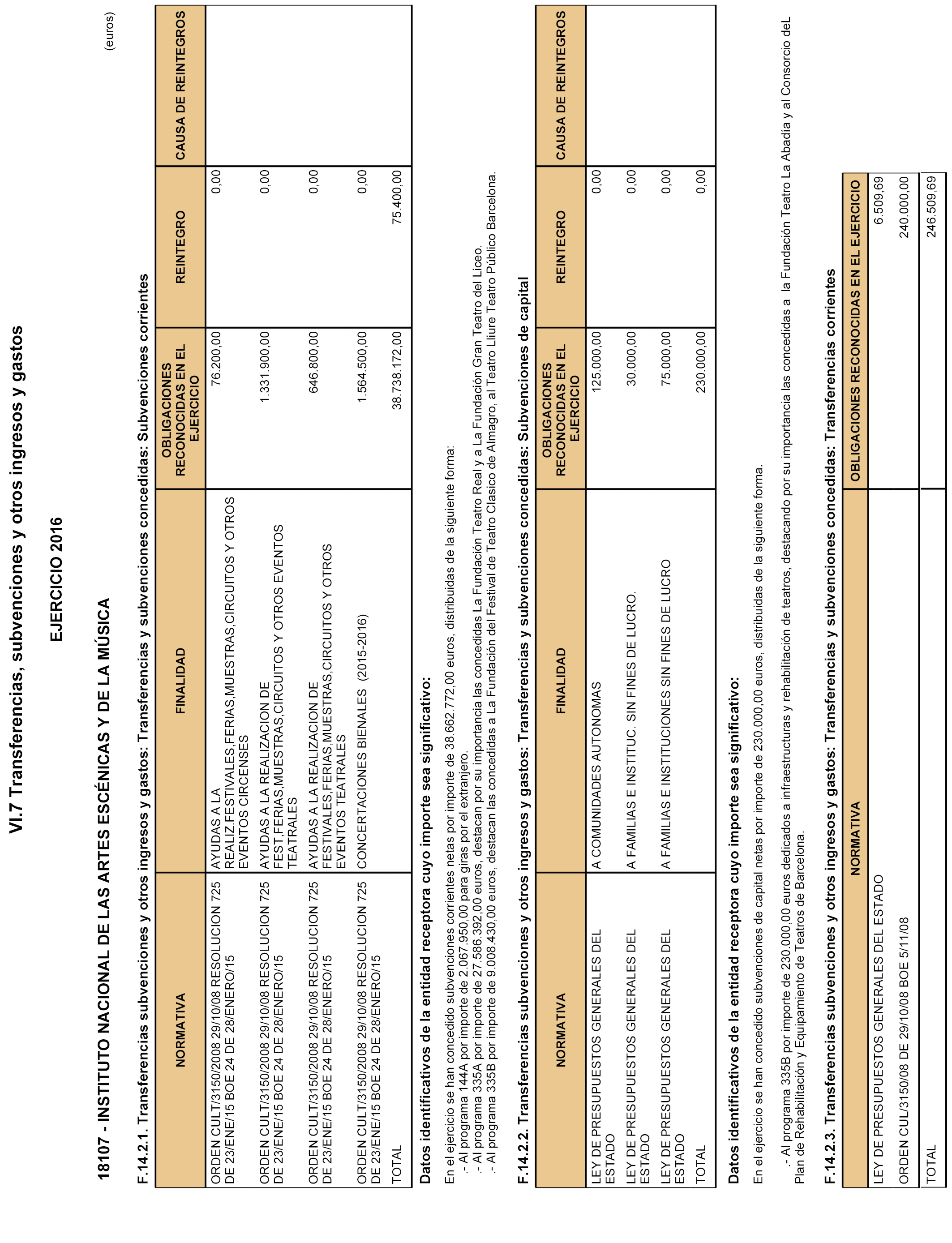 VI.7 Transferencias, subvenciones y otros ingresos y gastos

EJERCICIO 2016

18107 - INSTITUTO NACIONAL DE LAS ARTES ESCÉNICAS Y DE LA MÚSICA

(euros)

F.14.2.1. Transferencias subvenciones y otros ingresos y gastos: Transferencias y subvenciones concedidas: Subvenciones corrientes

| NORMATIVA | FINALIDAD | OBLIGACIONES RECONOCIDAS EN EL EJERCICIO | REINTEGRO | CAUSA DE REINTEGROS |
|---|---|---|---|---|
| ORDEN CULT/3150/2008 29/10/08 RESOLUCION 725 DE 23/ENE/15 BOE 24 DE 28/ENERO/15 | AYUDAS A LA REALIZ.FESTIVALES,FERIAS,MUESTRAS,CIRCUITOS Y OTROS EVENTOS CIRCENSES | 76.200,00 | 0,00 | |
| ORDEN CULT/3150/2008 29/10/08 RESOLUCION 725 DE 23/ENE/15 BOE 24 DE 28/ENERO/15 | AYUDAS A LA REALIZACION DE FEST,FERIAS,MUESTRAS,CIRCUITOS Y OTROS EVENTOS TEATRALES | 1.331.900,00 | 0,00 | |
| ORDEN CULT/3150/2008 29/10/08 RESOLUCION 725 DE 23/ENE/15 BOE 24 DE 28/ENERO/15 | AYUDAS A LA REALIZACION DE FESTIVALES,FERIAS,MUESTRAS,CIRCUITOS Y OTROS EVENTOS TEATRALES | 646.800,00 | 0,00 | |
| ORDEN CULT/3150/2008 29/10/08 RESOLUCION 725 DE 23/ENE/15 BOE 24 DE 28/ENERO/15 | CONCERTACIONES BIENALES (2015-2016) | 1.564.500,00 | 0,00 | |
| TOTAL | | 38.738.172,00 | 75.400,00 | |

Datos identificativos de la entidad receptora cuyo importe sea significativo:

En el ejercicio se han concedido subvenciones corrientes netas por importe de 38.662.772,00 euros, distribuidas de la siguiente forma:
.- Al programa 144A por importe de 2.067.950,00 para giras por el extranjero.
.- Al programa 335A por importe de 27.586.392,00 euros, destacan por su importancia las concedidas La Fundación Teatro Real y a La Fundación Gran Teatro del Liceo.
.- Al programa 335B por importe de 9.008.430,00 euros, destacan las concedidas a La Fundación del Festival de Teatro Clasico de Almagro, al Teatro Lliure Teatro Público Barcelona.

F.14.2.2. Transferencias subvenciones y otros ingresos y gastos: Transferencias y subvenciones concedidas: Subvenciones de capital

| NORMATIVA | FINALIDAD | OBLIGACIONES RECONOCIDAS EN EL EJERCICIO | REINTEGRO | CAUSA DE REINTEGROS |
|---|---|---|---|---|
| LEY DE PRESUPUESTOS GENERALES DEL ESTADO | A COMUNIDADES AUTONOMAS | 125.000,00 | 0,00 | |
| LEY DE PRESUPUESTOS GENERALES DEL ESTADO | A FAMILIAS E INSTITUC. SIN FINES DE LUCRO. | 30.000,00 | 0,00 | |
| LEY DE PRESUPUESTOS GENERALES DEL ESTADO | A FAMILIAS E INSTITUCIONES SIN FINES DE LUCRO | 75.000,00 | 0,00 | |
| TOTAL | | 230.000,00 | 0,00 | |

Datos identificativos de la entidad receptora cuyo importe sea significativo:

En el ejercicio se han concedido subvenciones de capital netas por importe de 230.000,00 euros, distribuidas de la siguiente forma.

.- Al programa 335B por importe de 230.000,00 euros dedicados a infraestructuras y rehabilitación de teatros, destacando por su importancia las concedidas a la Fundación Teatro La Abadía y al Consorcio deL Plan de Rehabilitación y Equipamiento de Teatros de Barcelona.

F.14.2.3. Transferencias subvenciones y otros ingresos y gastos: Transferencias y subvenciones concedidas: Transferencias corrientes

| NORMATIVA | OBLIGACIONES RECONOCIDAS EN EL EJERCICIO |
|---|---|
| LEY DE PRESUPUESTOS GENERALES DEL ESTADO | 6.509,69 |
| ORDEN CUL/3150/08 DE 29/10/08 BOE 5/11/08 | 240.000,00 |
| TOTAL | 246.509,69 |